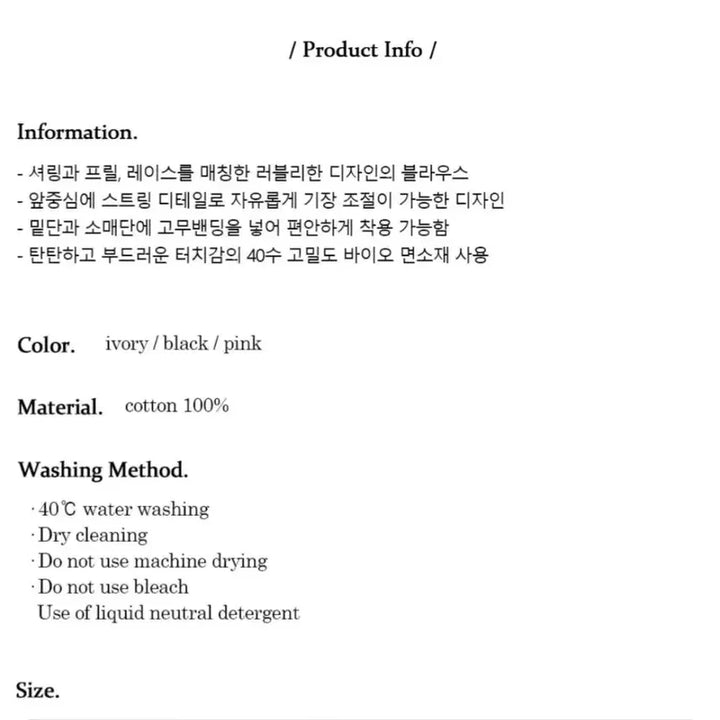 / Product Info /

Information.

- 셔링과 프릴, 레이스를 매칭한 러블리한 디자인의 블라우스
- 앞중심에 스트링 디테일로 자유롭게 기장 조절이 가능한 디자인
- 밑단과 소매단에 고무밴딩을 넣어 편안하게 착용 가능함
- 탄탄하고 부드러운 터치감의 40수 고밀도 바이오 면소재 사용

Color. ivory / black / pink

Material. cotton 100%

Washing Method.

· 40℃ water washing
· Dry cleaning
· Do not use machine drying
· Do not use bleach
Use of liquid neutral detergent

Size.